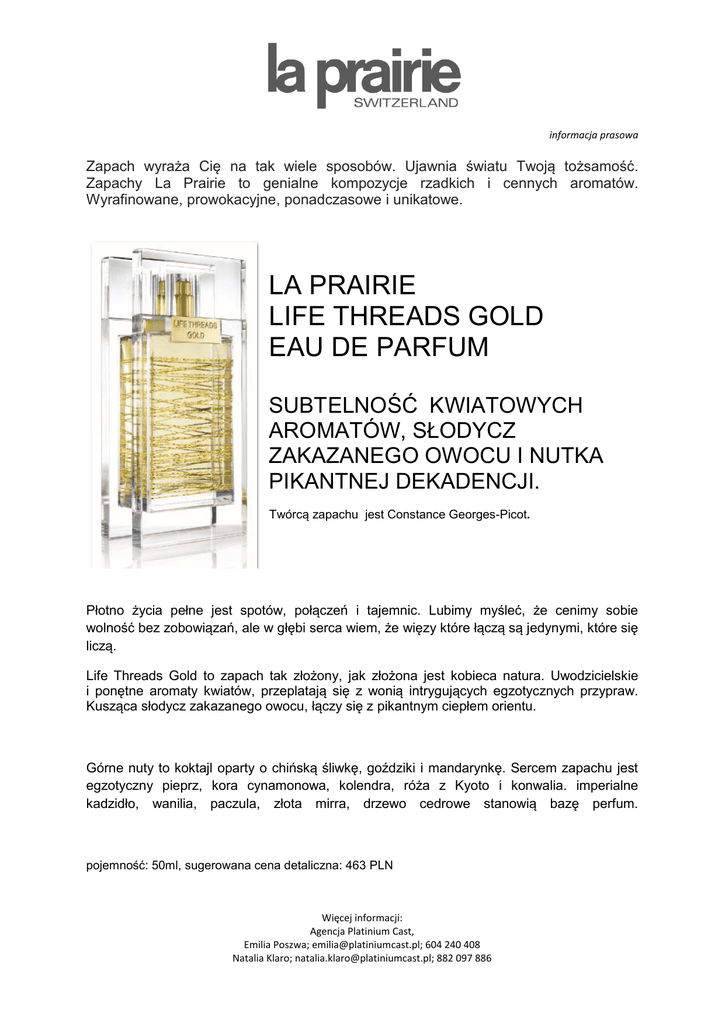 la prairie
SWITZERLAND

informacja prasowa

Zapach wyraża Cię na tak wiele sposobów. Ujawnia światu Twoją tożsamość. Zapachy La Prairie to genialne kompozycje rzadkich i cennych aromatów. Wyrafinowane, prowokacyjne, ponadczasowe i unikatowe.

LIFE THREADS
GOLD

LA PRAIRIE
LIFE THREADS GOLD
EAU DE PARFUM

SUBTELNOŚĆ KWIATOWYCH AROMATÓW, SŁODYCZ ZAKAZANEGO OWOCU I NUTKA PIKANTNEJ DEKADENCJI.

Twórcą zapachu jest Constance Georges-Picot.

Płotno życia pełne jest spotów, połączeń i tajemnic. Lubimy myśleć, że cenimy sobie wolność bez zobowiązań, ale w głębi serca wiem, że więzy które łączą są jedynymi, które się liczą.

Life Threads Gold to zapach tak złożony, jak złożona jest kobieca natura. Uwodzicielskie i ponętne aromaty kwiatów, przeplatają się z wonią intrygujących egzotycznych przypraw. Kusząca słodycz zakazanego owocu, łączy się z pikantnym ciepłem orientu.

Górne nuty to koktajl oparty o chińską śliwkę, goździki i mandarynkę. Sercem zapachu jest egzotyczny pieprz, kora cynamonowa, kolendra, róża z Kyoto i konwalia. imperialne kadzidło, wanilia, paczula, złota mirra, drzewo cedrowe stanowią bazę perfum.

pojemność: 50ml, sugerowana cena detaliczna: 463 PLN

Więcej informacji:
Agencja Platinium Cast,
Emilia Poszwa; emilia@platiniumcast.pl; 604 240 408
Natalia Klaro; natalia.klaro@platiniumcast.pl; 882 097 886